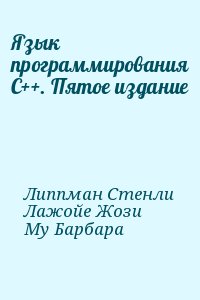 Язык программирования C++. Пятое издание

Липпман Стенли
Лажойе Жози
Му Барбара